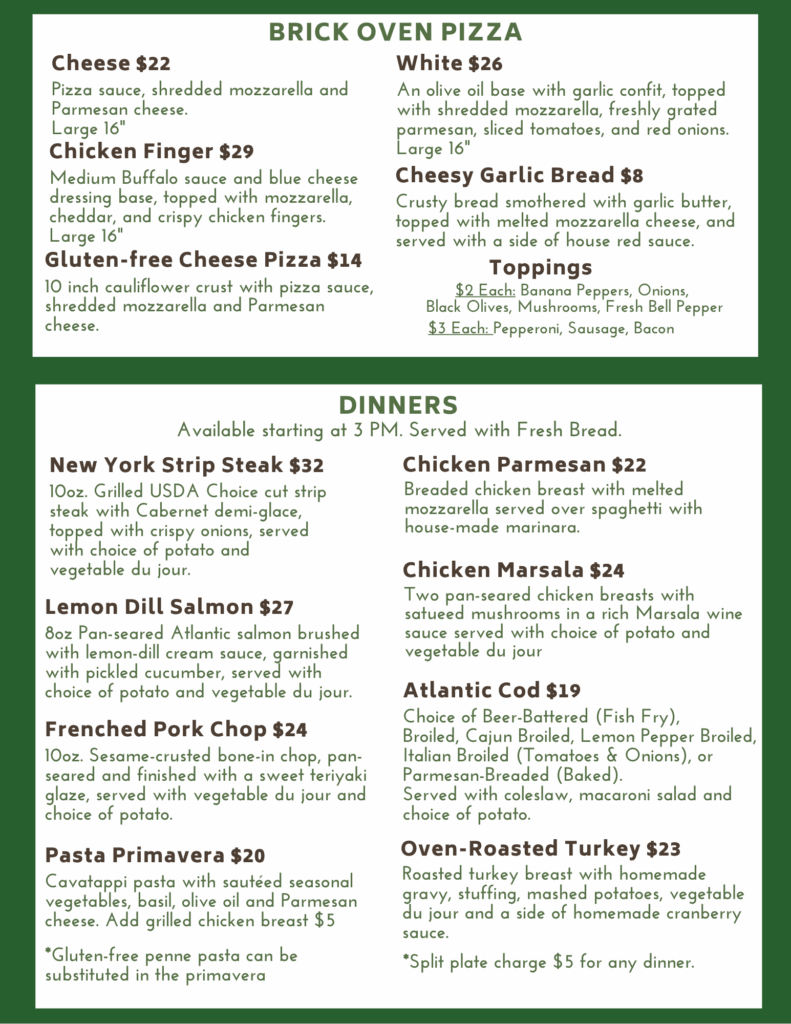 BRICK OVEN PIZZA

Cheese $22
Pizza sauce, shredded mozzarella and Parmesan cheese.
Large 16"

Chicken Finger $29
Medium Buffalo sauce and blue cheese dressing base, topped with mozzarella, cheddar, and crispy chicken fingers.
Large 16"

Gluten-free Cheese Pizza $14
10 inch cauliflower crust with pizza sauce, shredded mozzarella and Parmesan cheese.

White $26
An olive oil base with garlic confit, topped with shredded mozzarella, freshly grated parmesan, sliced tomatoes, and red onions.
Large 16"

Cheesy Garlic Bread $8
Crusty bread smothered with garlic butter, topped with melted mozzarella cheese, and served with a side of house red sauce.

Toppings
$2 Each: Banana Peppers, Onions, Black Olives, Mushrooms, Fresh Bell Pepper
$3 Each: Pepperoni, Sausage, Bacon

DINNERS
Available starting at 3 PM. Served with Fresh Bread.

New York Strip Steak $32
10oz. Grilled USDA Choice cut strip steak with Cabernet demi-glace, topped with crispy onions, served with choice of potato and vegetable du jour.

Lemon Dill Salmon $27
8oz Pan-seared Atlantic salmon brushed with lemon-dill cream sauce, garnished with pickled cucumber, served with choice of potato and vegetable du jour.

Frenched Pork Chop $24
10oz. Sesame-crusted bone-in chop, pan-seared and finished with a sweet teriyaki glaze, served with vegetable du jour and choice of potato.

Pasta Primavera $20
Cavatappi pasta with sautéed seasonal vegetables, basil, olive oil and Parmesan cheese. Add grilled chicken breast $5

*Gluten-free penne pasta can be substituted in the primavera

Chicken Parmesan $22
Breaded chicken breast with melted mozzarella served over spaghetti with house-made marinara.

Chicken Marsala $24
Two pan-seared chicken breasts with satueed mushrooms in a rich Marsala wine sauce served with choice of potato and vegetable du jour

Atlantic Cod $19
Choice of Beer-Battered (Fish Fry), Broiled, Cajun Broiled, Lemon Pepper Broiled, Italian Broiled (Tomatoes & Onions), or Parmesan-Breaded (Baked).
Served with coleslaw, macaroni salad and choice of potato.

Oven-Roasted Turkey $23
Roasted turkey breast with homemade gravy, stuffing, mashed potatoes, vegetable du jour and a side of homemade cranberry sauce.

*Split plate charge $5 for any dinner.